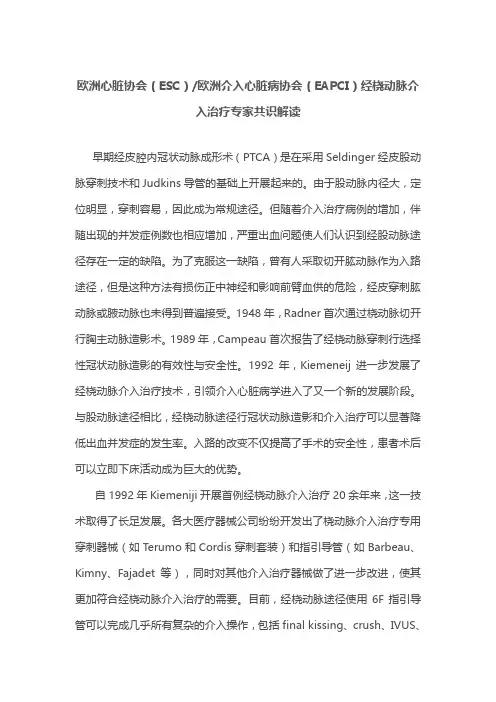 欧洲心脏协会（ESC）/欧洲介入心脏病协会（EAPCI）经桡动脉介入治疗专家共识解读

早期经皮腔内冠状动脉成形术（PTCA）是在采用 Seldinger 经皮股动脉穿刺技术和 Judkins 导管的基础上开展起来的。由于股动脉内径大，定位明显，穿刺容易，因此成为常规途径。但随着介入治疗病例的增加，伴随出现的并发症例数也相应增加，严重出血问题使人们认识到经股动脉途径存在一定的缺陷。为了克服这一缺陷，曾有人采取切开肱动脉作为入路途径，但是这种方法有损伤正中神经和影响前臂血供的危险，经皮穿刺肱动脉或腋动脉也未得到普遍接受。1948 年，Radner 首次通过桡动脉切开行胸主动脉造影术。1989 年，Campeau 首次报告了经桡动脉穿刺行选择性冠状动脉造影的有效性与安全性。1992 年，Kiemeneij 进一步发展了经桡动脉介入治疗技术，引领介入心脏病学进入了又一个新的发展阶段。与股动脉途径相比，经桡动脉途径行冠状动脉造影和介入治疗可以显著降低出血并发症的发生率。入路的改变不仅提高了手术的安全性，患者术后可以立即下床活动成为巨大的优势。

自 1992 年 Kiemeniji 开展首例经桡动脉介入治疗 20 余年来，这一技术取得了长足发展。各大医疗器械公司纷纷开发出了桡动脉介入治疗专用穿刺器械（如 Terumo 和 Cordis 穿刺套装）和指引导管（如 Barbeau、Kimny、Fajadet 等），同时对其他介入治疗器械做了进一步改进，使其更加符合经桡动脉介入治疗的需要。目前，经桡动脉途径使用 6F 指引导管可以完成几乎所有复杂的介入操作，包括 final kissing、crush、IVUS、